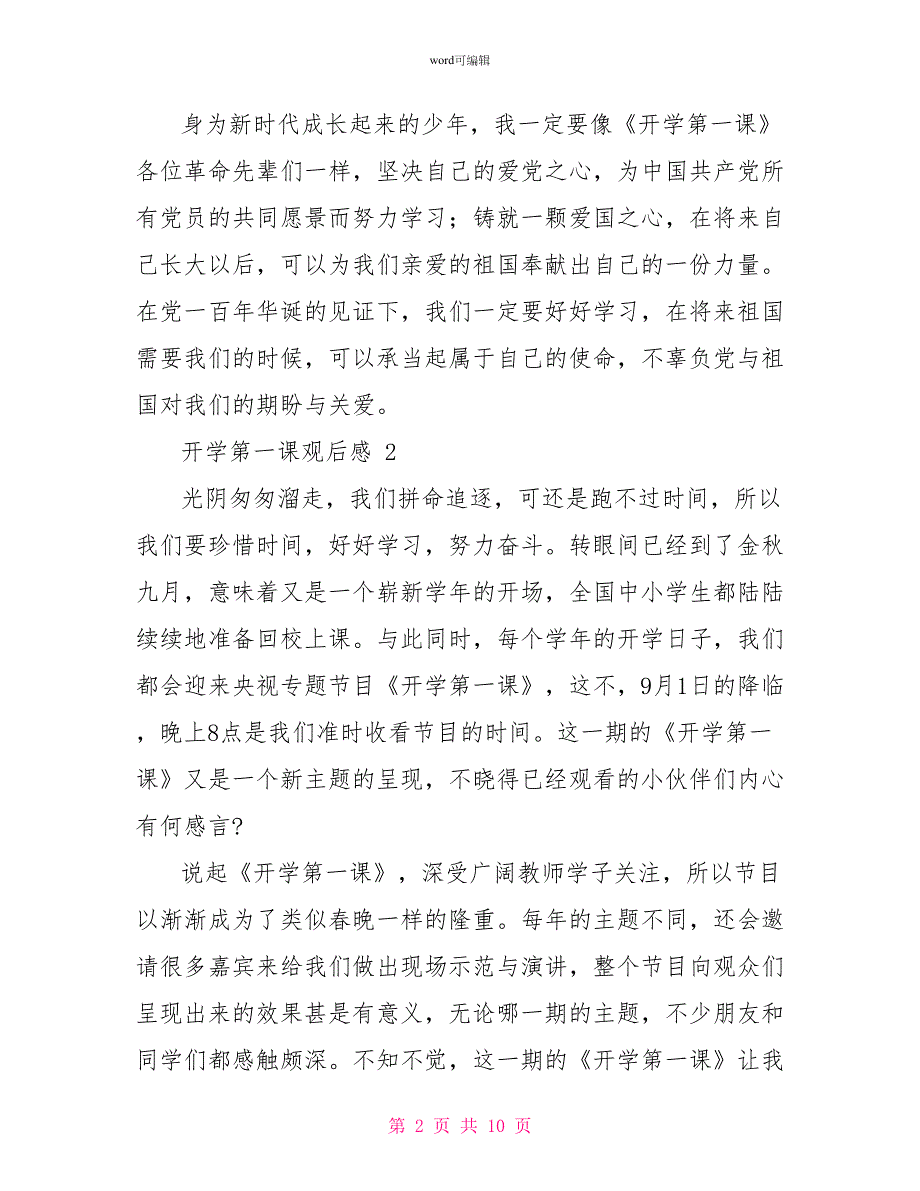 word可编辑

身为新时代成长起来的少年，我一定要像《开学第一课》各位革命先辈们一样，坚决自己的爱党之心，为中国共产党所有党员的共同愿景而努力学习；铸就一颗爱国之心，在将来自己长大以后，可以为我们亲爱的祖国奉献出自己的一份力量。在党一百年华诞的见证下，我们一定要好好学习，在将来祖国需要我们的时候，可以承当起属于自己的使命，不辜负党与祖国对我们的期盼与关爱。

开学第一课观后感 2

光阴匆匆溜走，我们拼命追逐，可还是跑不过时间，所以我们要珍惜时间，好好学习，努力奋斗。转眼间已经到了金秋九月，意味着又是一个崭新学年的开场，全国中小学生都陆陆续续地准备回校上课。与此同时，每个学年的开学日子，我们都会迎来央视专题节目《开学第一课》，这不，9月1日的降临，晚上8点是我们准时收看节目的时间。这一期的《开学第一课》又是一个新主题的呈现，不晓得已经观看的小伙伴们内心有何感言?

说起《开学第一课》，深受广阔教师学子关注，所以节目以渐渐成为了类似春晚一样的隆重。每年的主题不同，还会邀请很多嘉宾来给我们做出现场示范与演讲，整个节目向观众们呈现出来的效果甚是有意义，无论哪一期的主题，不少朋友和同学们都感触颇深。不知不觉，这一期的《开学第一课》让我

第 2 页 共 10 页